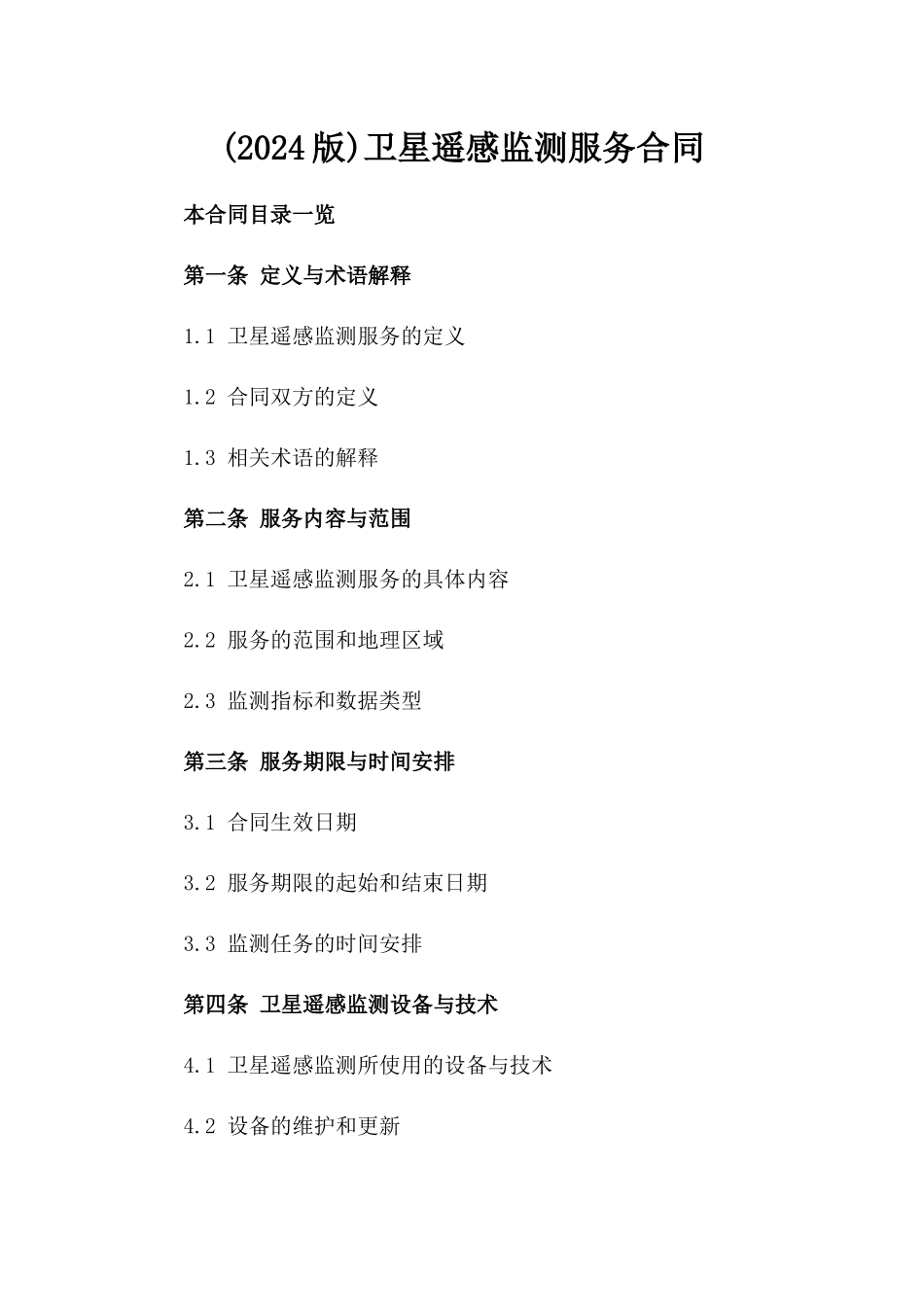 (2024版)卫星遥感监测服务合同

本合同目录一览

第一条 定义与术语解释

1.1 卫星遥感监测服务的定义

1.2 合同双方的定义

1.3 相关术语的解释

第二条 服务内容与范围

2.1 卫星遥感监测服务的具体内容

2.2 服务的范围和地理区域

2.3 监测指标和数据类型

第三条 服务期限与时间安排

3.1 合同生效日期

3.2 服务期限的起始和结束日期

3.3 监测任务的时间安排

第四条 卫星遥感监测设备与技术

4.1 卫星遥感监测所使用的设备与技术

4.2 设备的维护和更新